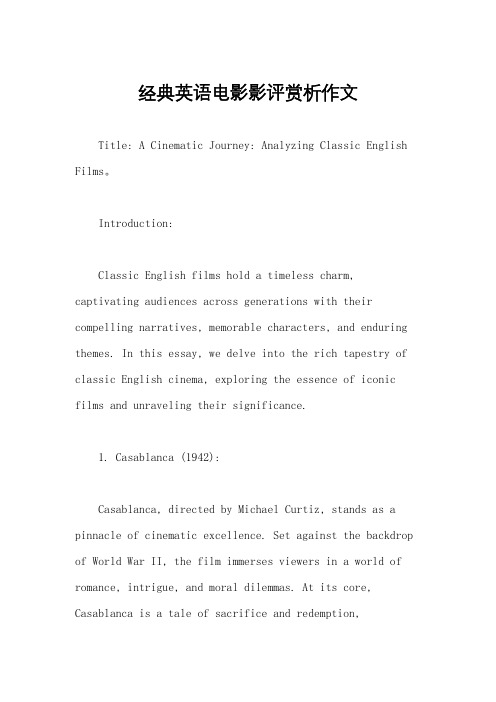 经典英语电影影评赏析作文

Title: A Cinematic Journey: Analyzing Classic English Films。

Introduction:

Classic English films hold a timeless charm, captivating audiences across generations with their compelling narratives, memorable characters, and enduring themes. In this essay, we delve into the rich tapestry of classic English cinema, exploring the essence of iconic films and unraveling their significance.

1. Casablanca (1942):

Casablanca, directed by Michael Curtiz, stands as a pinnacle of cinematic excellence. Set against the backdrop of World War II, the film immerses viewers in a world of romance, intrigue, and moral dilemmas. At its core, Casablanca is a tale of sacrifice and redemption,